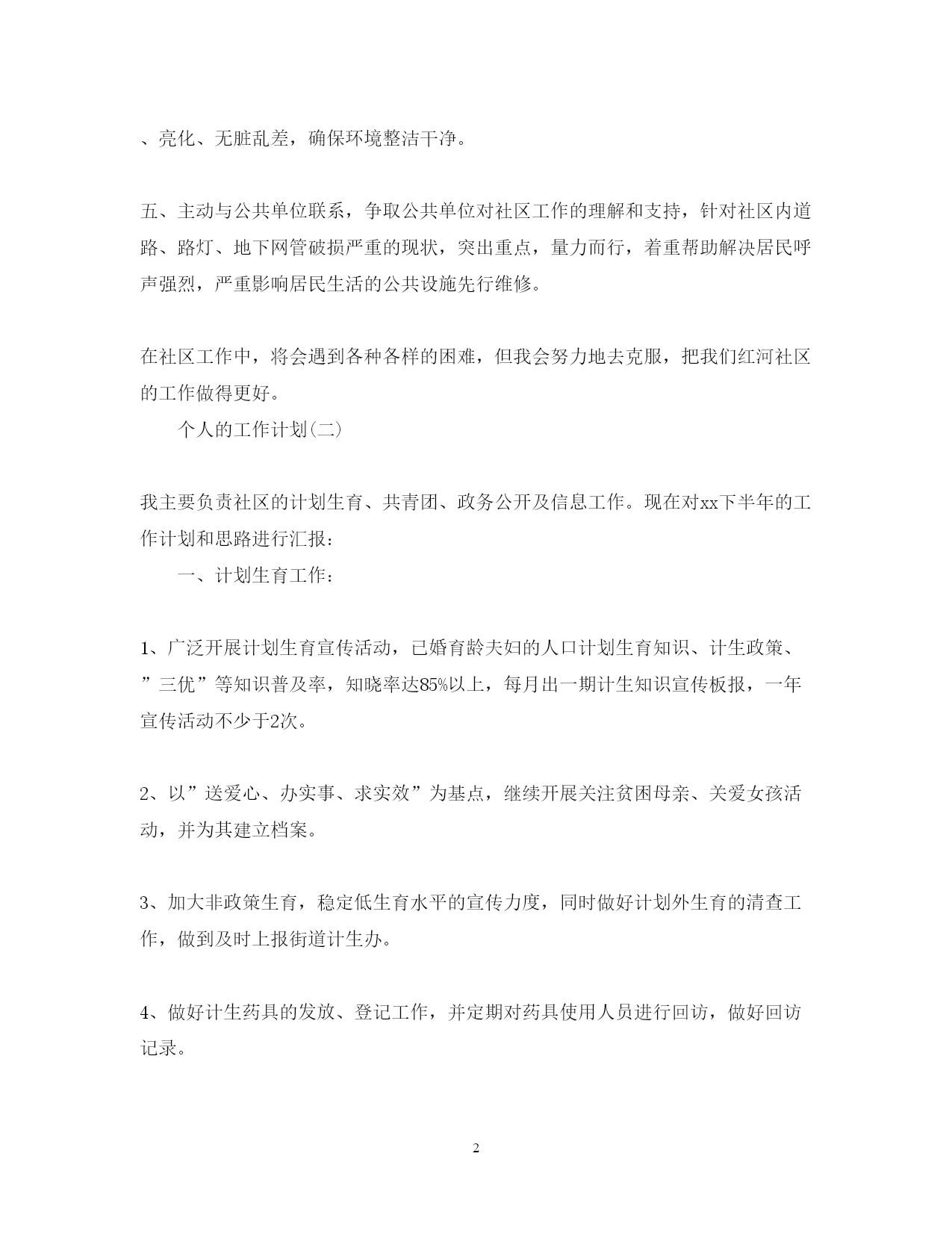 、亮化、无脏乱差，确保环境整洁干净。

五、主动与公共单位联系，争取公共单位对社区工作的理解和支持，针对社区内道路、路灯、地下网管破损严重的现状，突出重点，量力而行，着重帮助解决居民呼声强烈，严重影响居民生活的公共设施先行维修。

在社区工作中，将会遇到各种各样的困难，但我会努力地去克服，把我们红河社区的工作做得更好。

个人的工作计划(二)

我主要负责社区的计划生育、共青团、政务公开及信息工作。现在对xx下半年的工作计划和思路进行汇报：

一、计划生育工作：

1、广泛开展计划生育宣传活动，已婚育龄夫妇的人口计划生育知识、计生政策、”三优”等知识普及率，知晓率达85%以上，每月出一期计生知识宣传板报，一年宣传活动不少于2次。

2、以”送爱心、办实事、求实效”为基点，继续开展关注贫困母亲、关爱女孩活动，并为其建立档案。

3、加大非政策生育，稳定低生育水平的宣传力度，同时做好计划外生育的清查工作，做到及时上报街道计生办。

4、做好计生药具的发放、登记工作，并定期对药具使用人员进行回访，做好回访记录。

2